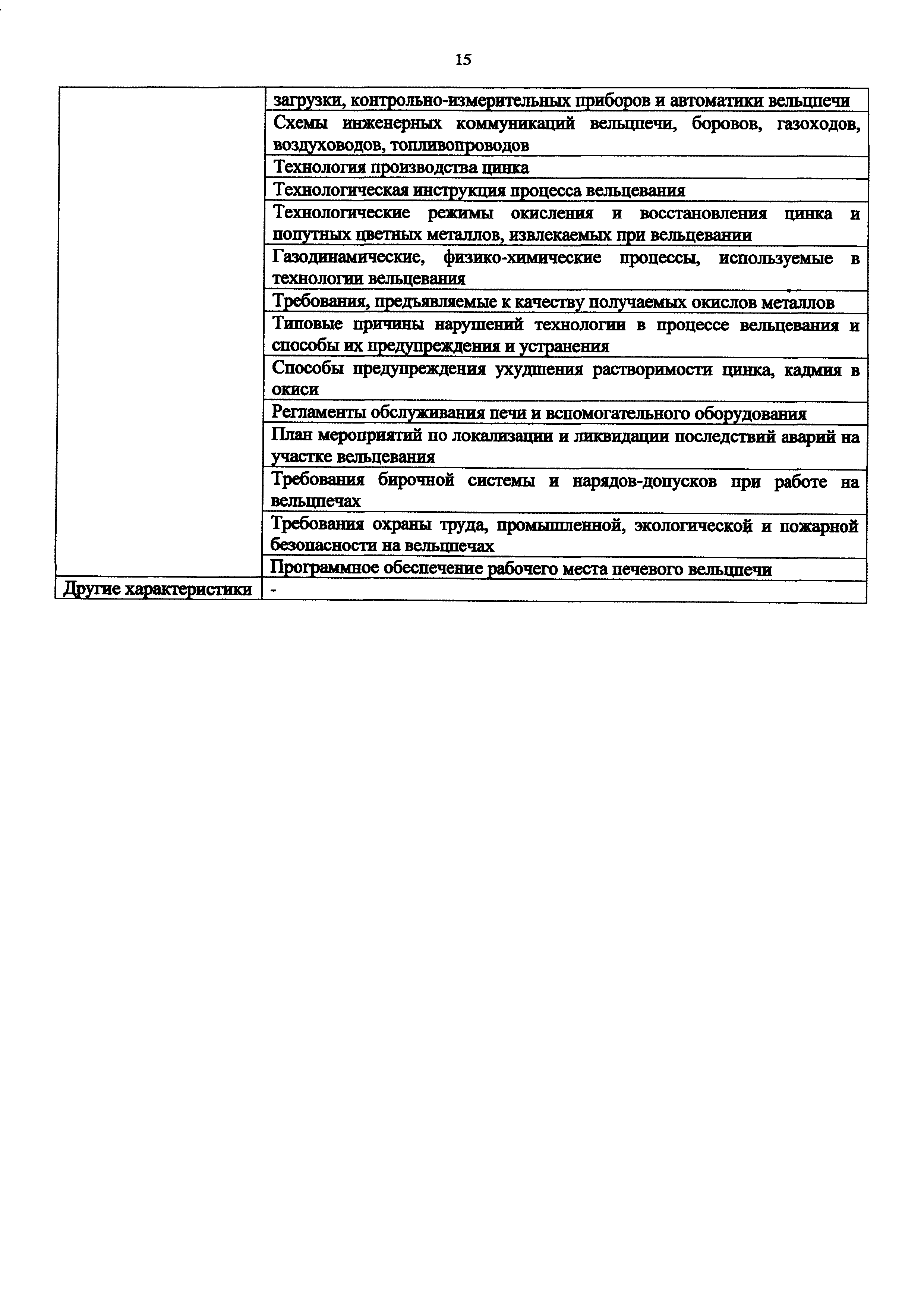 15

| | |
|---|---|
| | загрузки, контрольно-измерительных приборов и автоматики вельцпечи |
| | Схемы инженерных коммуникаций вельцпечи, боровов, газоходов, воздуховодов, топливопроводов |
| | Технология производства цинка |
| | Технологическая инструкция процесса вельцевания |
| | Технологические режимы окисления и восстановления цинка и попутных цветных металлов, извлекаемых при вельцевании |
| | Газодинамические, физико-химические процессы, используемые в технологии вельцевания |
| | Требования, предъявляемые к качеству получаемых окислов металлов |
| | Типовые причины нарушений технологии в процессе вельцевания и способы их предупреждения и устранения |
| | Способы предупреждения ухудшения растворимости цинка, кадмия в окиси |
| | Регламенты обслуживания печи и вспомогательного оборудования |
| | План мероприятий по локализации и ликвидации последствий аварий на участке вельцевания |
| | Требования бирочной системы и нарядов-допусков при работе на вельцпечах |
| | Требования охраны труда, промышленной, экологической и пожарной безопасности на вельцпечах |
| | Программное обеспечение рабочего места печевого вельцпечи |
| Другие характеристики | - |